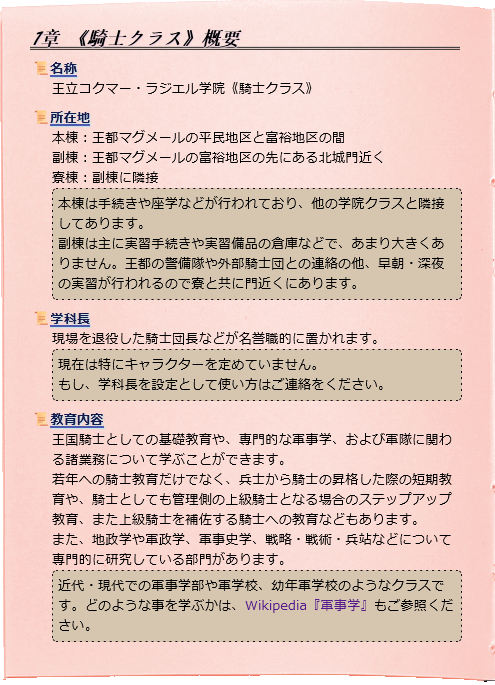 1章 《騎士クラス》概要

名称
王立コクマー・ラジエル学院《騎士クラス》

所在地
本棟：王都マグメールの平民地区と富裕地区の間
副棟：王都マグメールの富裕地区の先にある北城門近く
寮棟：副棟に隣接

本棟は手続きや座学などが行われており、他の学院クラスと隣接してあります。
副棟は主に実習手続きや実習備品の倉庫などで、あまり大きくありません。王都の警備隊や外部騎士団との連絡の他、早朝・深夜の実習が行われるので寮と共に門近くにあります。

学科長
現場を退役した騎士団長などが名誉職的に置かれます。

現在は特にキャラクターを定めていません。
もし、学科長を設定として使い方はご連絡をください。

教育内容
王国騎士としての基礎教育や、専門的な軍事学、および軍隊に関わる諸業務について学ぶことができます。
若年への騎士教育だけでなく、兵士から騎士の昇格した際の短期教育や、騎士としても管理側の上級騎士となる場合のステップアップ教育、また上級騎士を補佐する騎士への教育などもあります。
また、地政学や軍政学、軍事史学、戦略・戦術・兵站などについて専門的に研究している部門があります。

近代・現代での軍事学部や軍学校、幼年軍学校のようなクラスです。どのような事を学ぶかは、Wikipedia『軍事学』もご参照ください。